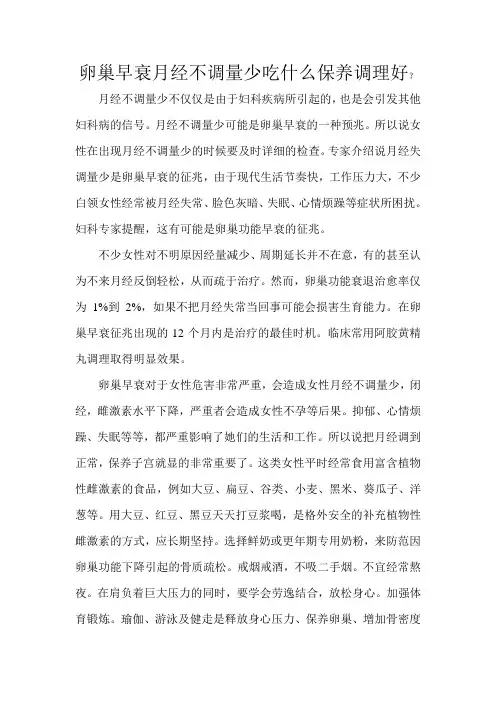 卵巢早衰月经不调量少吃什么保养调理好？

月经不调量少不仅仅是由于妇科疾病所引起的，也是会引发其他妇科病的信号。月经不调量少可能是卵巢早衰的一种预兆。所以说女性在出现月经不调量少的时候要及时详细的检查。专家介绍说月经失调量少是卵巢早衰的征兆，由于现代生活节奏快，工作压力大，不少白领女性经常被月经失常、脸色灰暗、失眠、心情烦躁等症状所困扰。妇科专家提醒，这有可能是卵巢功能早衰的征兆。

不少女性对不明原因经量减少、周期延长并不在意，有的甚至认为不来月经反倒轻松，从而疏于治疗。然而，卵巢功能衰退治愈率仅为 1%到 2%，如果不把月经失常当回事可能会损害生育能力。在卵巢早衰征兆出现的 12 个月内是治疗的最佳时机。临床常用阿胶黄精丸调理取得明显效果。

卵巢早衰对于女性危害非常严重，会造成女性月经不调量少，闭经，雌激素水平下降，严重者会造成女性不孕等后果。抑郁、心情烦躁、失眠等等，都严重影响了她们的生活和工作。所以说把月经调到正常，保养子宫就显的非常重要了。这类女性平时经常食用富含植物性雌激素的食品，例如大豆、扁豆、谷类、小麦、黑米、葵瓜子、洋葱等。用大豆、红豆、黑豆天天打豆浆喝，是格外安全的补充植物性雌激素的方式，应长期坚持。选择鲜奶或更年期专用奶粉，来防范因卵巢功能下降引起的骨质疏松。戒烟戒酒，不吸二手烟。不宜经常熬夜。在肩负着巨大压力的同时，要学会劳逸结合，放松身心。加强体育锻炼。瑜伽、游泳及健走是释放身心压力、保养卵巢、增加骨密度